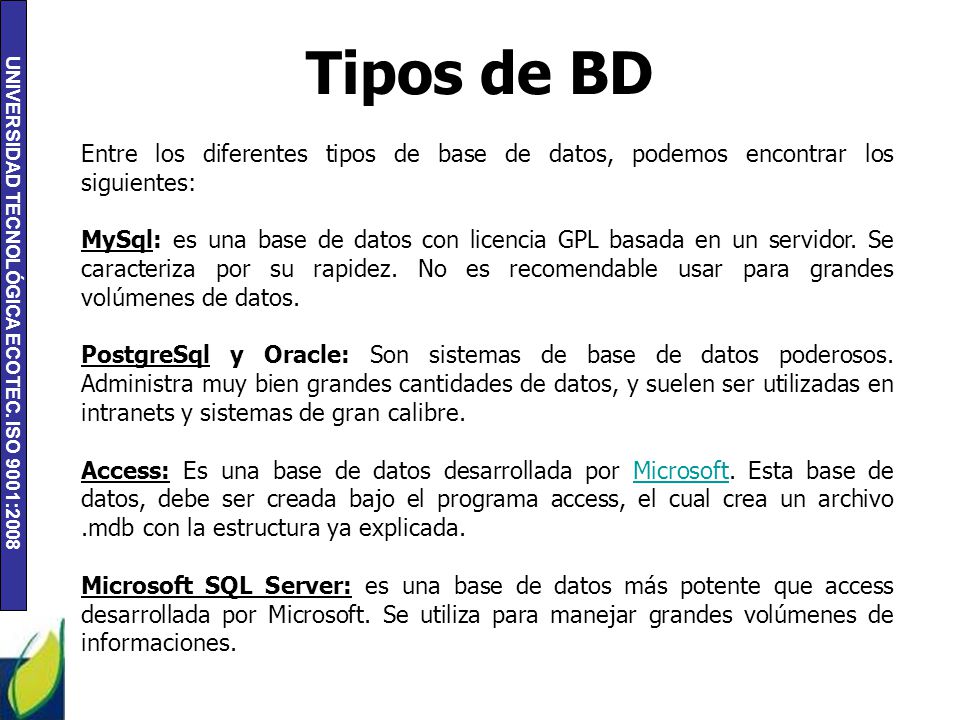 UNIVERSIDAD TECNOLÓGICA ECOTEC. ISO 9001:2008

Tipos de BD

Entre los diferentes tipos de base de datos, podemos encontrar los siguientes:

MySql: es una base de datos con licencia GPL basada en un servidor. Se caracteriza por su rapidez. No es recomendable usar para grandes volúmenes de datos.

PostgreSql y Oracle: Son sistemas de base de datos poderosos. Administra muy bien grandes cantidades de datos, y suelen ser utilizadas en intranets y sistemas de gran calibre.

Access: Es una base de datos desarrollada por Microsoft. Esta base de datos, debe ser creada bajo el programa access, el cual crea un archivo .mdb con la estructura ya explicada.

Microsoft SQL Server: es una base de datos más potente que access desarrollada por Microsoft. Se utiliza para manejar grandes volúmenes de informaciones.